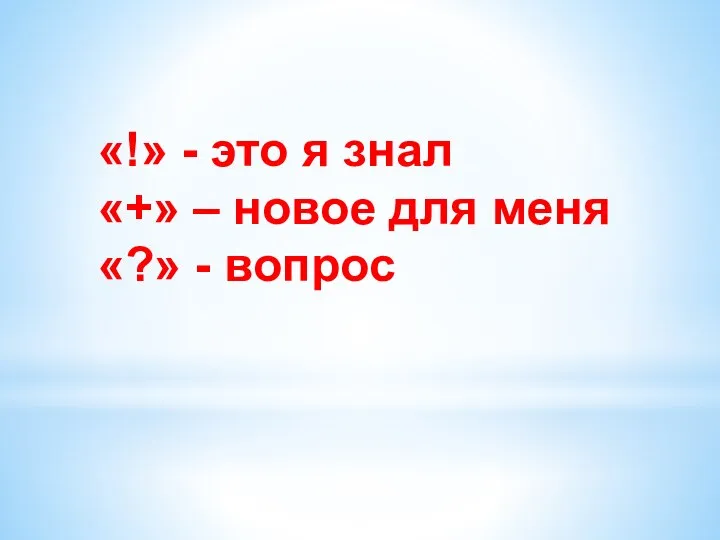 «!» - это я знал
«+» – новое для меня
«?» - вопрос